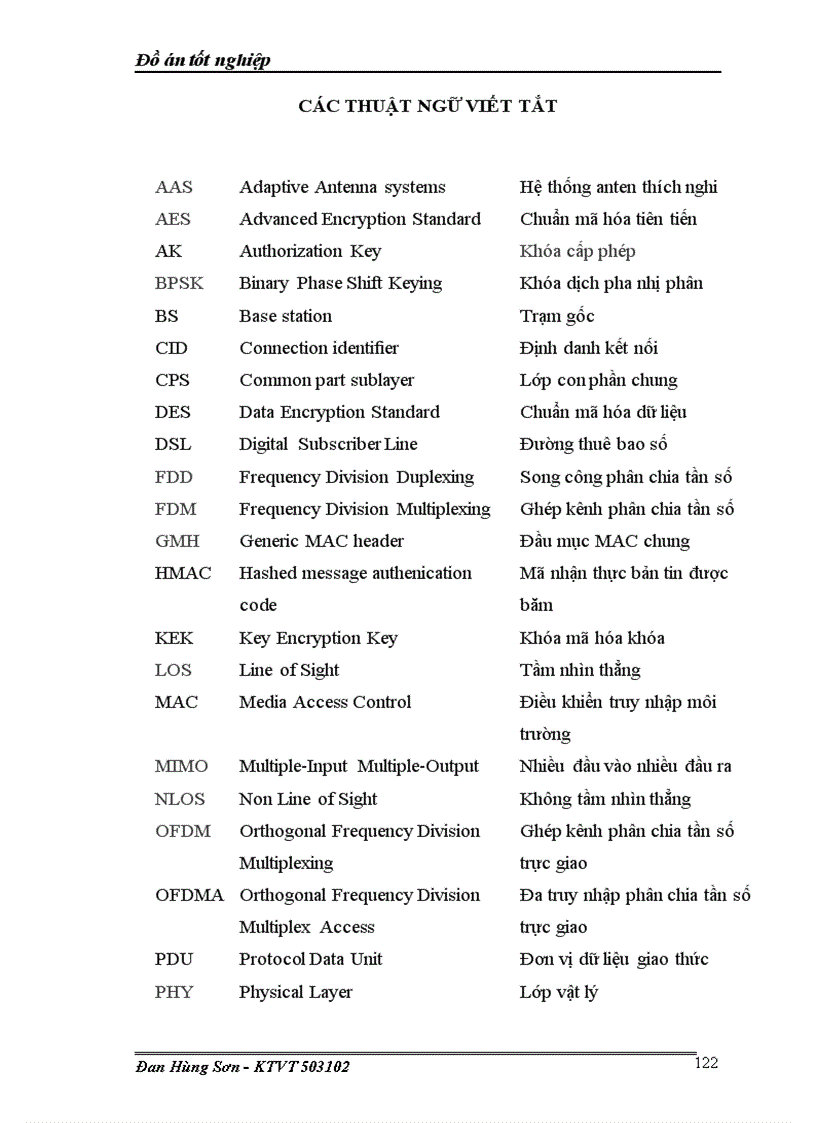 Đồ án tốt nghiệp

CÁC THUẬT NGỮ VIẾT TẮT

| | | |
|---|---|---|
| AAS | Adaptive Antenna systems | Hệ thống anten thích nghi |
| AES | Advanced Encryption Standard | Chuẩn mã hóa tiên tiến |
| AK | Authorization Key | Khóa cấp phép |
| BPSK | Binary Phase Shift Keying | Khóa dịch pha nhị phân |
| BS | Base station | Trạm gốc |
| CID | Connection identifier | Định danh kết nối |
| CPS | Common part sublayer | Lớp con phần chung |
| DES | Data Encryption Standard | Chuẩn mã hóa dữ liệu |
| DSL | Digital Subscriber Line | Đường thuê bao số |
| FDD | Frequency Division Duplexing | Song công phân chia tần số |
| FDM | Frequency Division Multiplexing | Ghép kênh phân chia tần số |
| GMH | Generic MAC header | Đầu mục MAC chung |
| HMAC | Hashed message authenication code | Mã nhận thực bản tin được băm |
| KEK | Key Encryption Key | Khóa mã hóa khóa |
| LOS | Line of Sight | Tầm nhìn thẳng |
| MAC | Media Access Control | Điều khiển truy nhập môi trường |
| MIMO | Multiple-Input Multiple-Output | Nhiều đầu vào nhiều đầu ra |
| NLOS | Non Line of Sight | Không tầm nhìn thẳng |
| OFDM | Orthogonal Frequency Division Multiplexing | Ghép kênh phân chia tần số trực giao |
| OFDMA | Orthogonal Frequency Division Multiplex Access | Đa truy nhập phân chia tần số trực giao |
| PDU | Protocol Data Unit | Đơn vị dữ liệu giao thức |
| PHY | Physical Layer | Lớp vật lý |

Đan Hùng Sơn - KTVT 503102

122